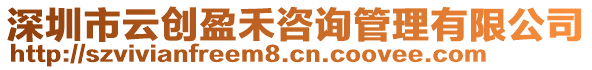 深圳市云创盈禾咨询管理有限公司
http://szvivianfreem8.cn.coovee.com